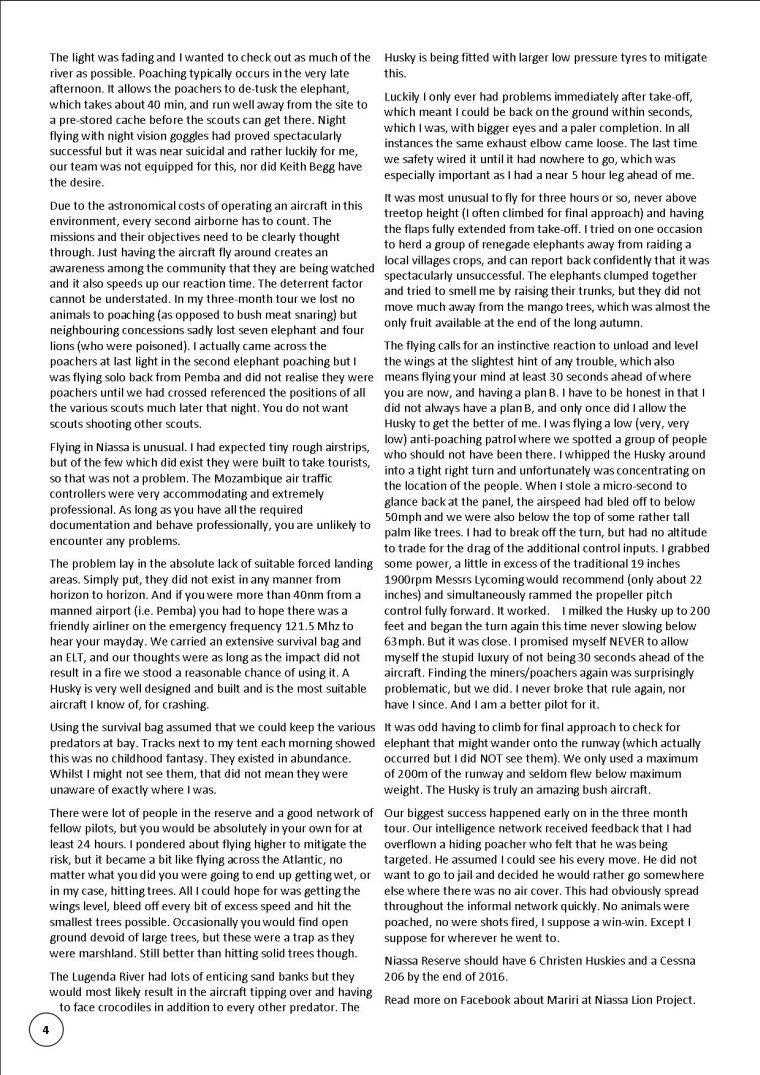 The light was fading and I wanted to check out as much of the river as possible. Poaching typically occurs in the very late afternoon. It allows the poachers to de-tusk the elephant, which takes about 40 min, and run well away from the site to a pre-stored cache before the scouts can get there. Night flying with night vision goggles had proved spectacularly successful but it was near suicidal and rather luckily for me, our team was not equipped for this, nor did Keith Begg have the desire.

Due to the astronomical costs of operating an aircraft in this environment, every second airborne has to count. The missions and their objectives need to be clearly thought through. Just having the aircraft fly around creates an awareness among the community that they are being watched and it also speeds up our reaction time. The deterrent factor cannot be understated. In my three-month tour we lost no animals to poaching (as opposed to bush meat snaring) but neighbouring concessions sadly lost seven elephant and four lions (who were poisoned). I actually came across the poachers at last light in the second elephant poaching but I was flying solo back from Pemba and did not realise they were poachers until we had crossed referenced the positions of all the various scouts much later that night. You do not want scouts shooting other scouts.

Flying in Niassa is unusual. I had expected tiny rough airstrips, but of the few which did exist they were built to take tourists, so that was not a problem. The Mozambique air traffic controllers were very accommodating and extremely professional. As long as you have all the required documentation and behave professionally, you are unlikely to encounter any problems.

The problem lay in the absolute lack of suitable forced landing areas. Simply put, they did not exist in any manner from horizon to horizon. And if you were more than 40nm from a manned airport (i.e. Pemba) you had to hope there was a friendly airliner on the emergency frequency 121.5 Mhz to hear your mayday. We carried an extensive survival bag and an ELT, and our thoughts were as long as the impact did not result in a fire we stood a reasonable chance of using it. A Husky is very well designed and built and is the most suitable aircraft I know of, for crashing.

Using the survival bag assumed that we could keep the various predators at bay. Tracks next to my tent each morning showed this was no childhood fantasy. They existed in abundance. Whilst I might not see them, that did not mean they were unaware of exactly where I was.

There were lot of people in the reserve and a good network of fellow pilots, but you would be absolutely in your own for at least 24 hours. I pondered about flying higher to mitigate the risk, but it became a bit like flying across the Atlantic, no matter what you did you were going to end up getting wet, or in my case, hitting trees. All I could hope for was getting the wings level, bleed off every bit of excess speed and hit the smallest trees possible. Occasionally you would find open ground devoid of large trees, but these were a trap as they were marshland. Still better than hitting solid trees though.

The Lugenda River had lots of enticing sand banks but they would most likely result in the aircraft tipping over and having to face crocodiles in addition to every other predator. The Husky is being fitted with larger low pressure tyres to mitigate this.

Luckily I only ever had problems immediately after take-off, which meant I could be back on the ground within seconds, which I was, with bigger eyes and a paler completion. In all instances the same exhaust elbow came loose. The last time we safety wired it until it had nowhere to go, which was especially important as I had a near 5 hour leg ahead of me.

It was most unusual to fly for three hours or so, never above treetop height (I often climbed for final approach) and having the flaps fully extended from take-off. I tried on one occasion to herd a group of renegade elephants away from raiding a local villages crops, and can report back confidently that it was spectacularly unsuccessful. The elephants clumped together and tried to smell me by raising their trunks, but they did not move much away from the mango trees, which was almost the only fruit available at the end of the long autumn.

The flying calls for an instinctive reaction to unload and level the wings at the slightest hint of any trouble, which also means flying your mind at least 30 seconds ahead of where you are now, and having a plan B. I have to be honest in that I did not always have a plan B, and only once did I allow the Husky to get the better of me. I was flying a low (very, very low) anti-poaching patrol where we spotted a group of people who should not have been there. I whipped the Husky around into a tight right turn and unfortunately was concentrating on the location of the people. When I stole a micro-second to glance back at the panel, the airspeed had bled off to below 50mph and we were also below the top of some rather tall palm like trees. I had to break off the turn, but had no altitude to trade for the drag of the additional control inputs. I grabbed some power, a little in excess of the traditional 19 inches 1900rpm Messrs Lycoming would recommend (only about 22 inches) and simultaneously rammed the propeller pitch control fully forward. It worked. I milked the Husky up to 200 feet and began the turn again this time never slowing below 63mph. But it was close. I promised myself NEVER to allow myself the stupid luxury of not being 30 seconds ahead of the aircraft. Finding the miners/poachers again was surprisingly problematic, but we did. I never broke that rule again, nor have I since. And I am a better pilot for it.

It was odd having to climb for final approach to check for elephant that might wander onto the runway (which actually occurred but I did NOT see them). We only used a maximum of 200m of the runway and seldom flew below maximum weight. The Husky is truly an amazing bush aircraft.

Our biggest success happened early on in the three month tour. Our intelligence network received feedback that I had overflown a hiding poacher who felt that he was being targeted. He assumed I could see his every move. He did not want to go to jail and decided he would rather go somewhere else where there was no air cover. This had obviously spread throughout the informal network quickly. No animals were poached, no were shots fired, I suppose a win-win. Except I suppose for wherever he went to.

Niassa Reserve should have 6 Christen Huskies and a Cessna 206 by the end of 2016.

Read more on Facebook about Mariri at Niassa Lion Project.

4